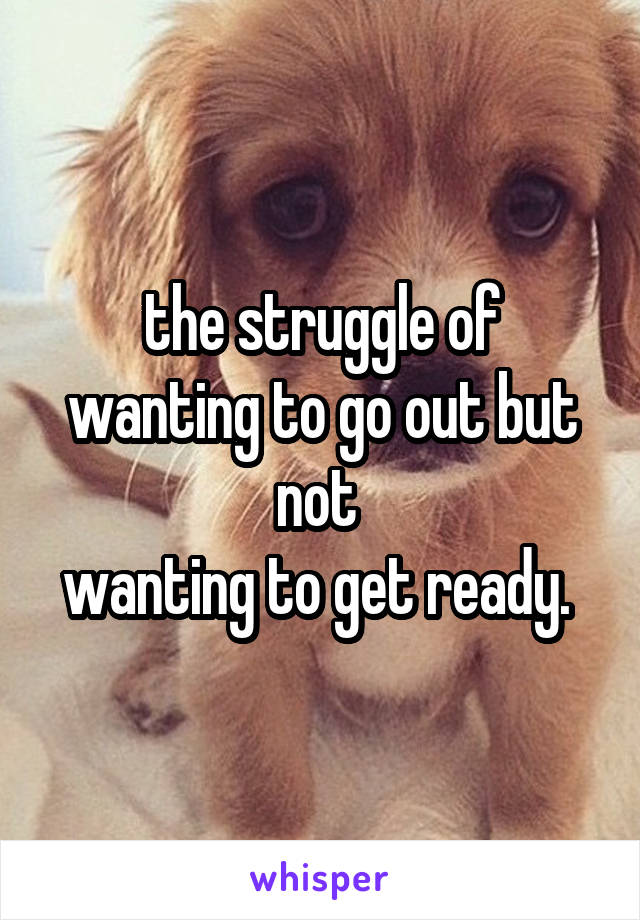 the struggle of wanting to go out but not
wanting to get ready.

whisper